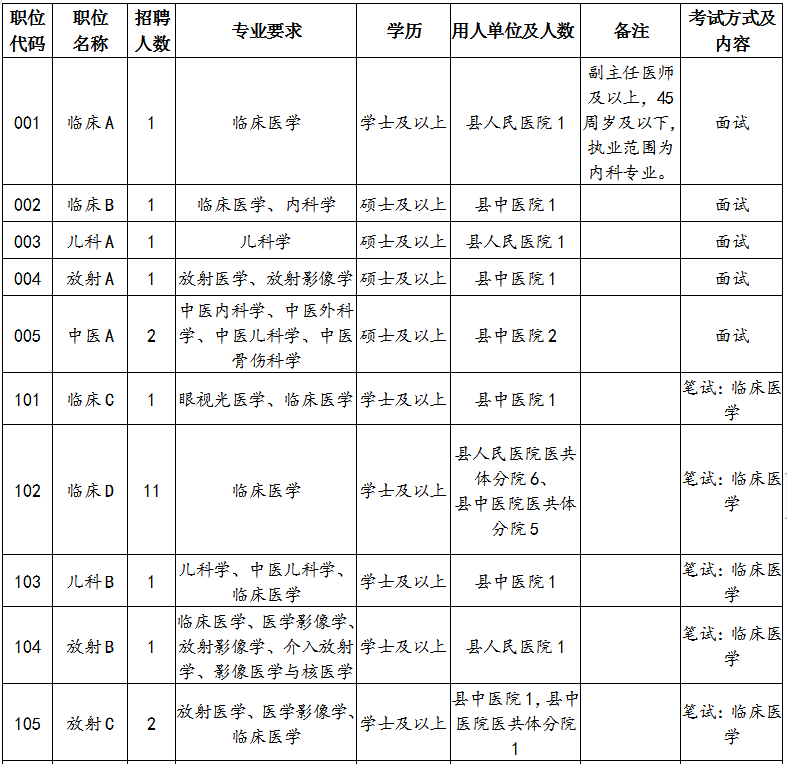 | 职位代码 | 职位名称 | 招聘人数 | 专业要求 | 学历 | 用人单位及人数 | 备注 | 考试方式及内容 |
|---|---|---|---|---|---|---|---|
| 001 | 临床A | 1 | 临床医学 | 学士及以上 | 县人民医院1 | 副主任医师及以上，45周岁及以下，执业范围为内科专业。 | 面试 |
| 002 | 临床B | 1 | 临床医学、内科学 | 硕士及以上 | 县中医院1 | | 面试 |
| 003 | 儿科A | 1 | 儿科学 | 硕士及以上 | 县人民医院1 | | 面试 |
| 004 | 放射A | 1 | 放射医学、放射影像学 | 硕士及以上 | 县中医院1 | | 面试 |
| 005 | 中医A | 2 | 中医内科学、中医外科学、中医儿科学、中医骨伤科学 | 硕士及以上 | 县中医院2 | | 面试 |
| 101 | 临床C | 1 | 眼视光医学、临床医学 | 学士及以上 | 县中医院1 | | 笔试：临床医学 |
| 102 | 临床D | 11 | 临床医学 | 学士及以上 | 县人民医院医共体分院6、县中医院医共体分院5 | | 笔试：临床医学 |
| 103 | 儿科B | 1 | 儿科学、中医儿科学、临床医学 | 学士及以上 | 县中医院1 | | 笔试：临床医学 |
| 104 | 放射B | 1 | 临床医学、医学影像学、放射影像学、介入放射学、影像医学与核医学 | 学士及以上 | 县人民医院1 | | 笔试：临床医学 |
| 105 | 放射C | 2 | 放射医学、医学影像学、临床医学 | 学士及以上 | 县中医院1，县中医院医共体分院1 | | 笔试：临床医学 |